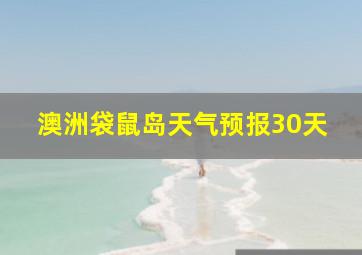 澳洲袋鼠岛天气预报30天